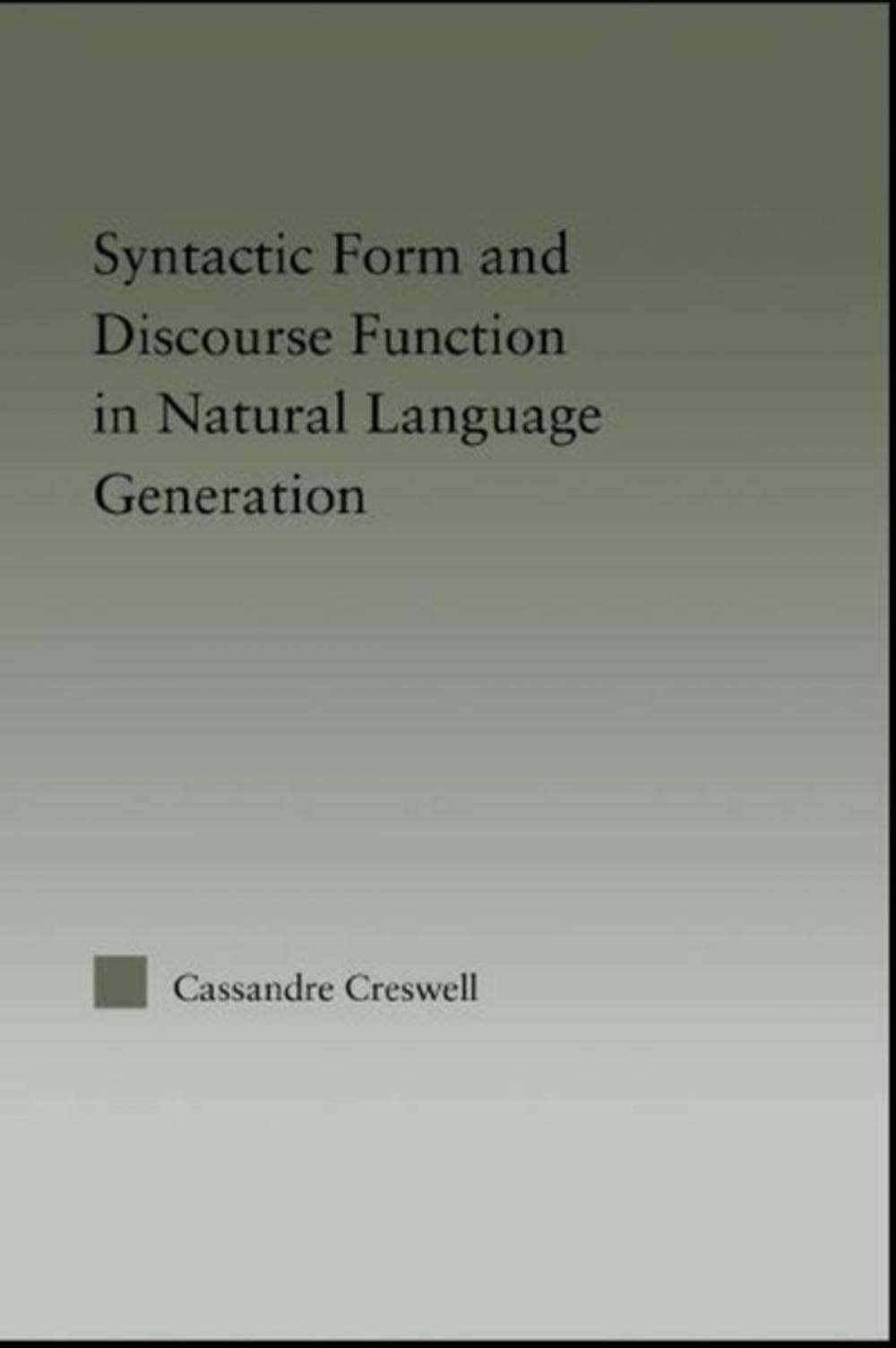 Syntactic Form and Discourse Function in Natural Language Generation

Cassandre Creswell